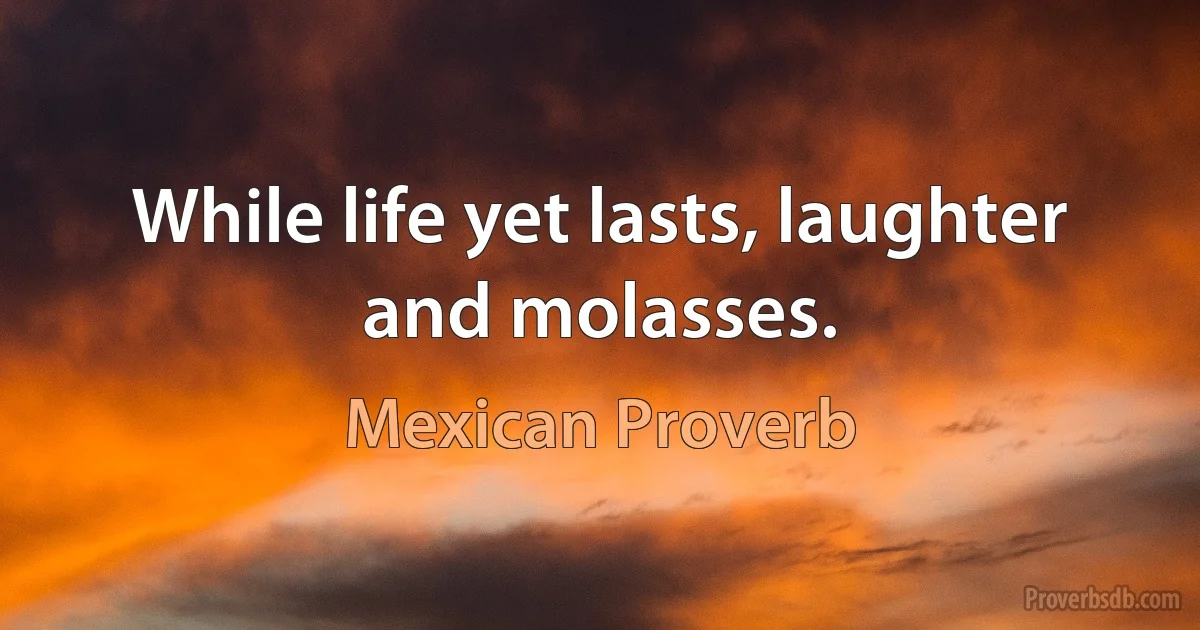 While life yet lasts, laughter and molasses.

Mexican Proverb

Proverbsdb.com